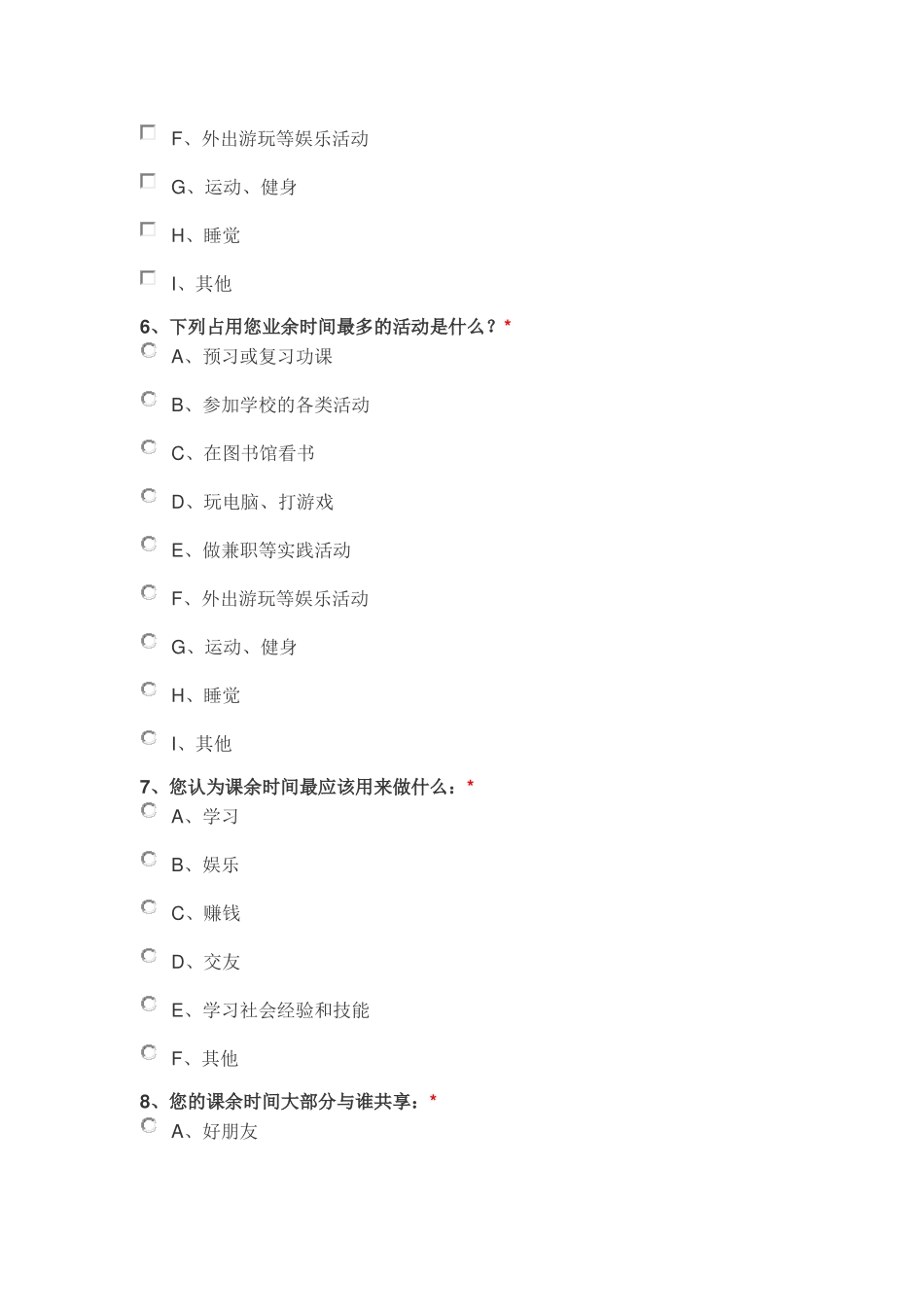 F、外出游玩等娱乐活动

G、运动、健身

H、睡觉

I、其他

6、下列占用您业余时间最多的活动是什么？*

A、预习或复习功课

B、参加学校的各类活动

C、在图书馆看书

D、玩电脑、打游戏

E、做兼职等实践活动

F、外出游玩等娱乐活动

G、运动、健身

H、睡觉

I、其他

7、您认为课余时间最应该用来做什么：*

A、学习

B、娱乐

C、赚钱

D、交友

E、学习社会经验和技能

F、其他

8、您的课余时间大部分与谁共享：*

A、好朋友